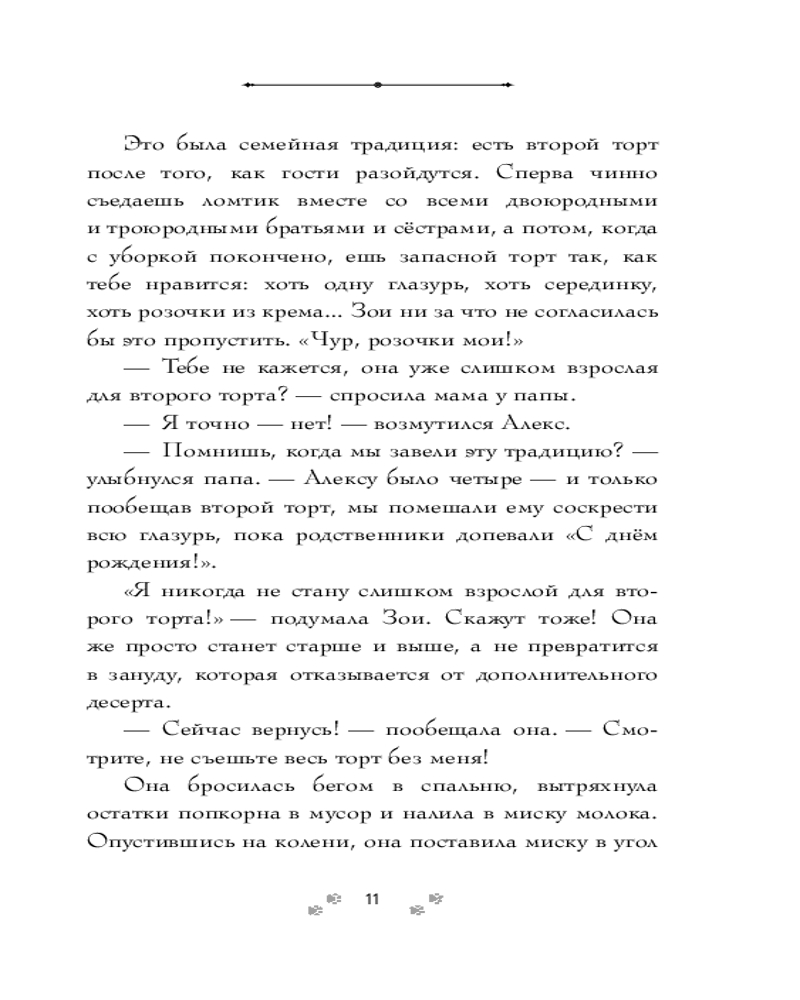 Это была семейная традиция: есть второй торт после того, как гости разойдутся. Сперва чинно съедаешь ломтик вместе со всеми двоюродными и троюродными братьями и сёстрами, а потом, когда с уборкой покончено, ешь запасной торт так, как тебе нравится: хоть одну глазурь, хоть серединку, хоть розочки из крема... Зои ни за что не согласилась бы это пропустить. «Чур, розочки мои!»

— Тебе не кажется, она уже слишком взрослая для второго торта? — спросила мама у папы.

— Я точно — нет! — возмутился Алекс.

— Помнишь, когда мы завели эту традицию? — улыбнулся папа. — Алексу было четыре — и только пообещав второй торт, мы помешали ему соскрести всю глазурь, пока родственники допевали «С днём рождения!».

«Я никогда не стану слишком взрослой для второго торта!» — подумала Зои. Скажут тоже! Она же просто станет старше и выше, а не превратится в зануду, которая отказывается от дополнительного десерта.

— Сейчас вернусь! — пообещала она. — Смотрите, не съешьте весь торт без меня!

Она бросилась бегом в спальню, вытряхнула остатки попкорна в мусор и налила в миску молока. Опустившись на колени, она поставила миску в угол

11